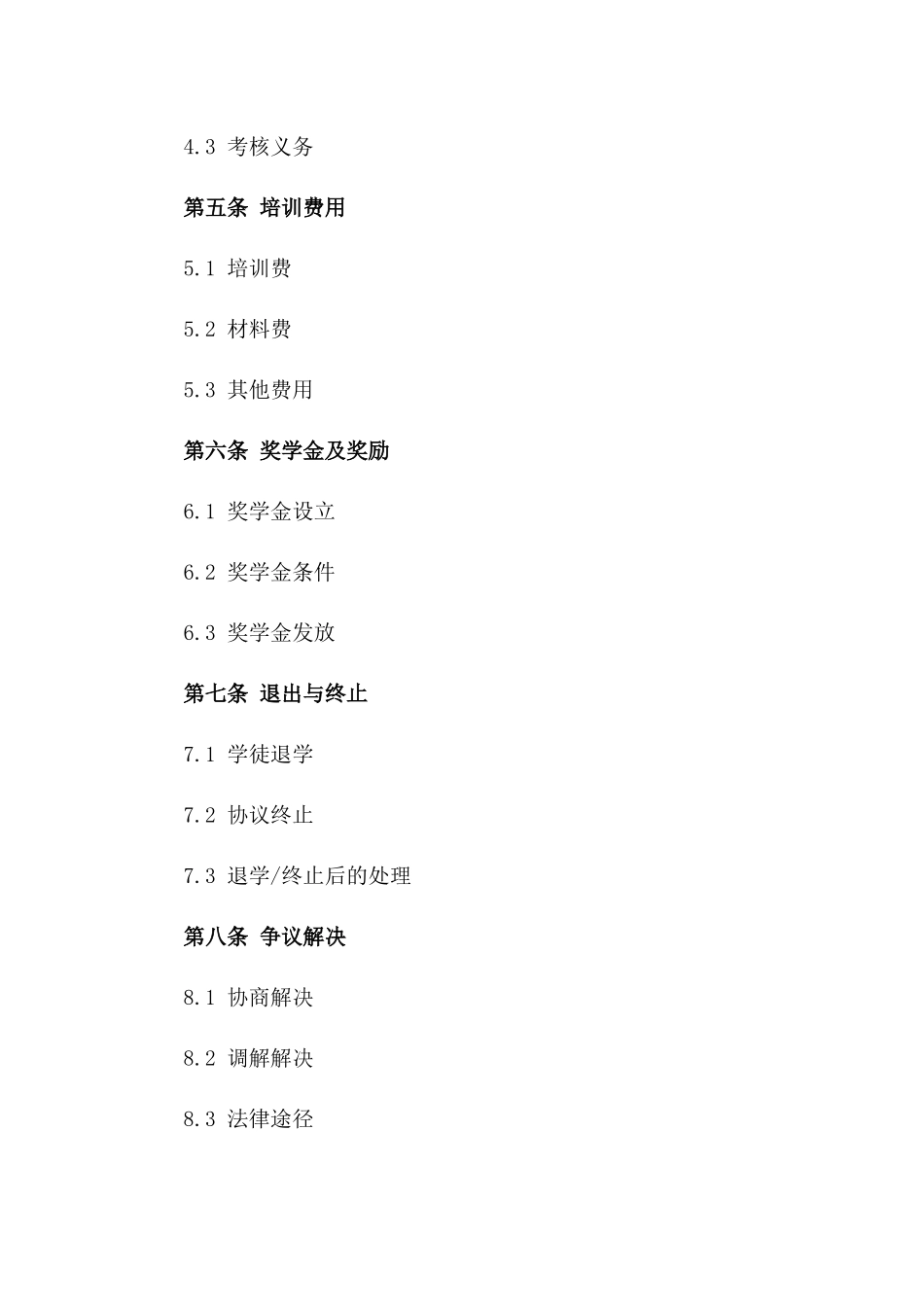 4.3 考核义务

第五条 培训费用

5.1 培训费

5.2 材料费

5.3 其他费用

第六条 奖学金及奖励

6.1 奖学金设立

6.2 奖学金条件

6.3 奖学金发放

第七条 退出与终止

7.1 学徒退学

7.2 协议终止

7.3 退学/终止后的处理

第八条 争议解决

8.1 协商解决

8.2 调解解决

8.3 法律途径